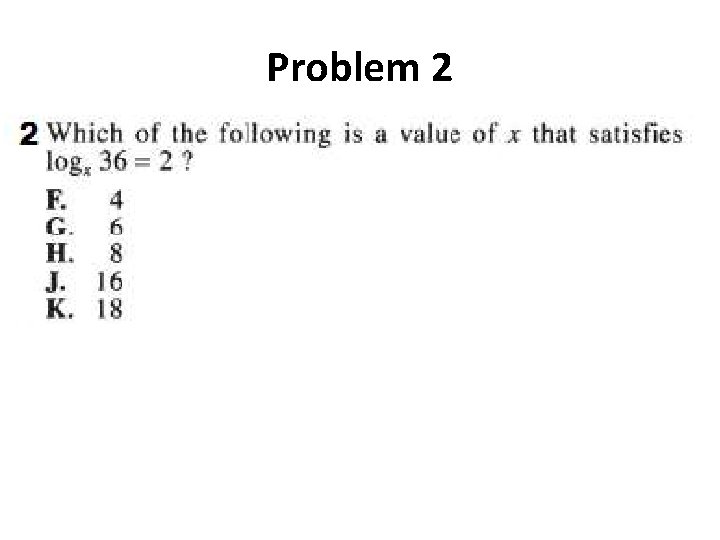 Problem 2

2 Which of the following is a value of $x$ that satisfies $\log_x 36 = 2$ ?

F. 4
G. 6
H. 8
J. 16
K. 18